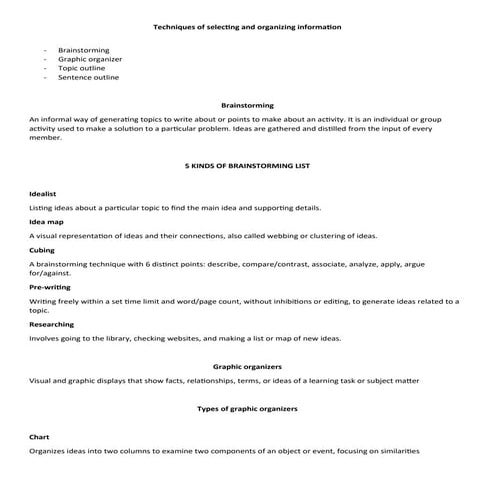 Techniques of selecting and organizing information

- Brainstorming
- Graphic organizer
- Topic outline
- Sentence outline

Brainstorming

An informal way of generating topics to write about or points to make about an activity. It is an individual or group activity used to make a solution to a particular problem. Ideas are gathered and distilled from the input of every member.

5 KINDS OF BRAINSTORMING LIST

Idealist

Listing ideas about a particular topic to find the main idea and supporting details.

Idea map

A visual representation of ideas and their connections, also called webbing or clustering of ideas.

Cubing

A brainstorming technique with 6 distinct points: describe, compare/contrast, associate, analyze, apply, argue for/against.

Pre-writing

Writing freely within a set time limit and word/page count, without inhibitions or editing, to generate ideas related to a topic.

Researching

Involves going to the library, checking websites, and making a list or map of new ideas.

Graphic organizers

Visual and graphic displays that show facts, relationships, terms, or ideas of a learning task or subject matter

Types of graphic organizers

Chart

Organizes ideas into two columns to examine two components of an object or event, focusing on similarities